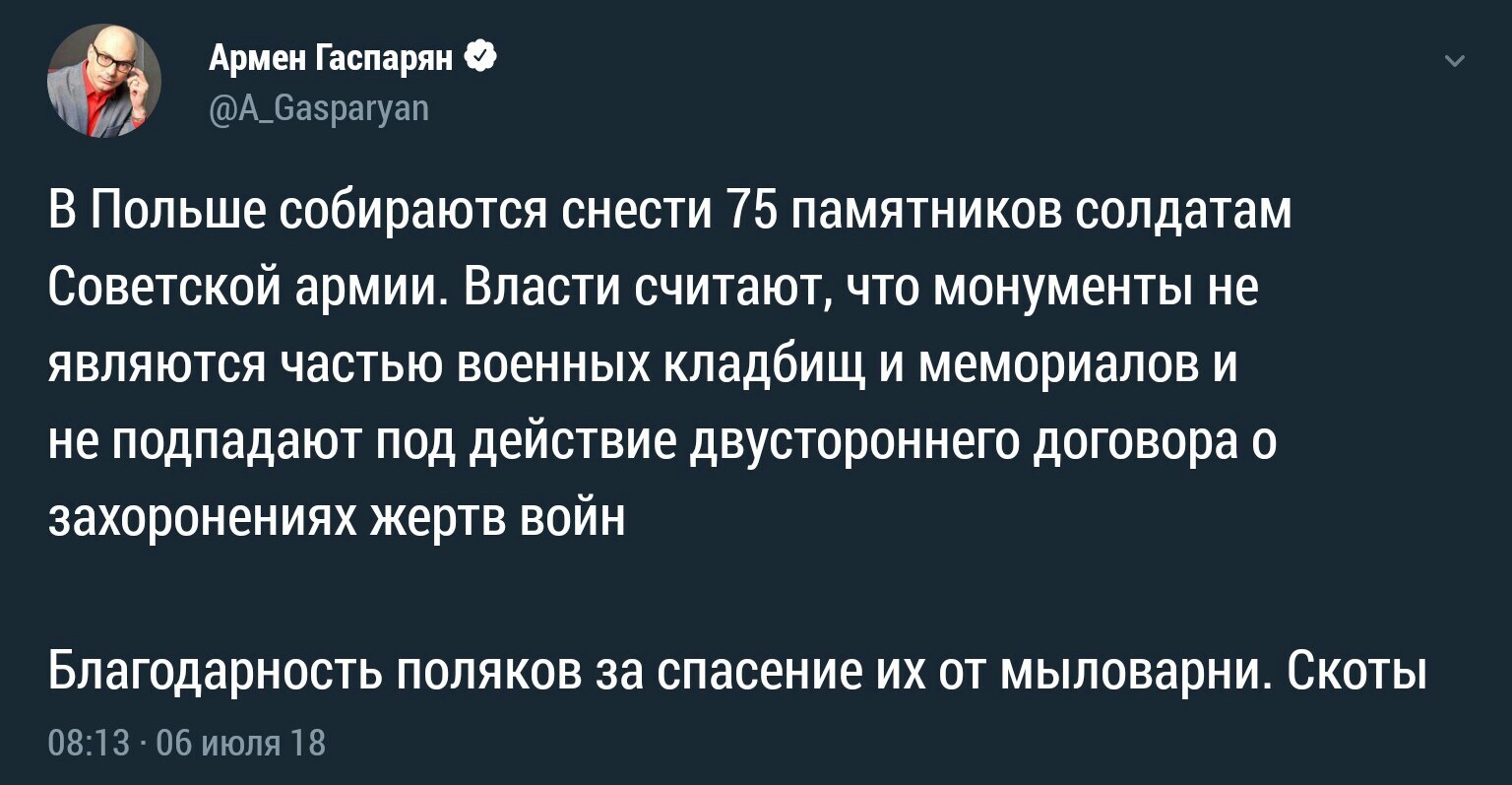 Армен Гаспарян
@A_Gasparyan

В Польше собираются снести 75 памятников солдатам Советской армии. Власти считают, что монументы не являются частью военных кладбищ и мемориалов и не подпадают под действие двустороннего договора о захоронениях жертв войн

Благодарность поляков за спасение их от мыловарни. Скоты

08:13 · 06 июля 18